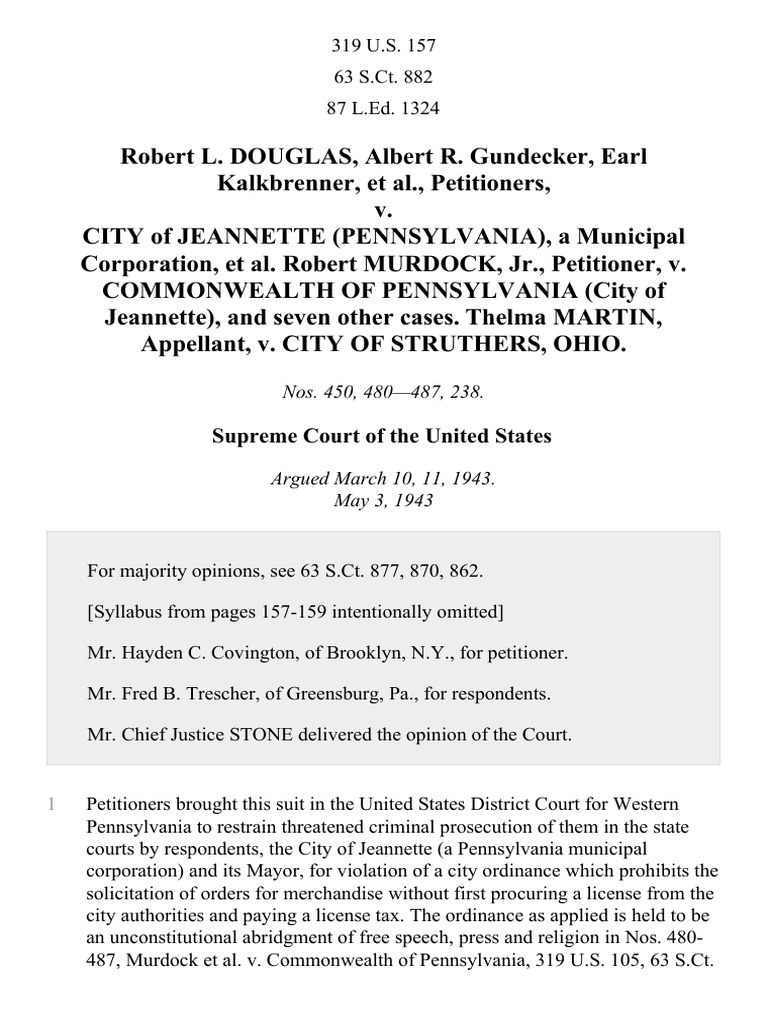 319 U.S. 157

63 S.Ct. 882

87 L.Ed. 1324

Robert L. DOUGLAS, Albert R. Gundecker, Earl Kalkbrenner, et al., Petitioners, v. CITY of JEANNETTE (PENNSYLVANIA), a Municipal Corporation, et al. Robert MURDOCK, Jr., Petitioner, v. COMMONWEALTH OF PENNSYLVANIA (City of Jeannette), and seven other cases. Thelma MARTIN, Appellant, v. CITY OF STRUTHERS, OHIO.

Nos. 450, 480—487, 238.

Supreme Court of the United States

Argued March 10, 11, 1943.
May 3, 1943

For majority opinions, see 63 S.Ct. 877, 870, 862.

[Syllabus from pages 157-159 intentionally omitted]

Mr. Hayden C. Covington, of Brooklyn, N.Y., for petitioner.

Mr. Fred B. Trescher, of Greensburg, Pa., for respondents.

Mr. Chief Justice STONE delivered the opinion of the Court.

1 Petitioners brought this suit in the United States District Court for Western Pennsylvania to restrain threatened criminal prosecution of them in the state courts by respondents, the City of Jeannette (a Pennsylvania municipal corporation) and its Mayor, for violation of a city ordinance which prohibits the solicitation of orders for merchandise without first procuring a license from the city authorities and paying a license tax. The ordinance as applied is held to be an unconstitutional abridgment of free speech, press and religion in Nos. 480-487, Murdock et al. v. Commonwealth of Pennsylvania, 319 U.S. 105, 63 S.Ct.